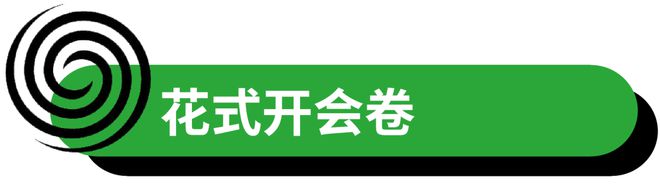 花式开会卷